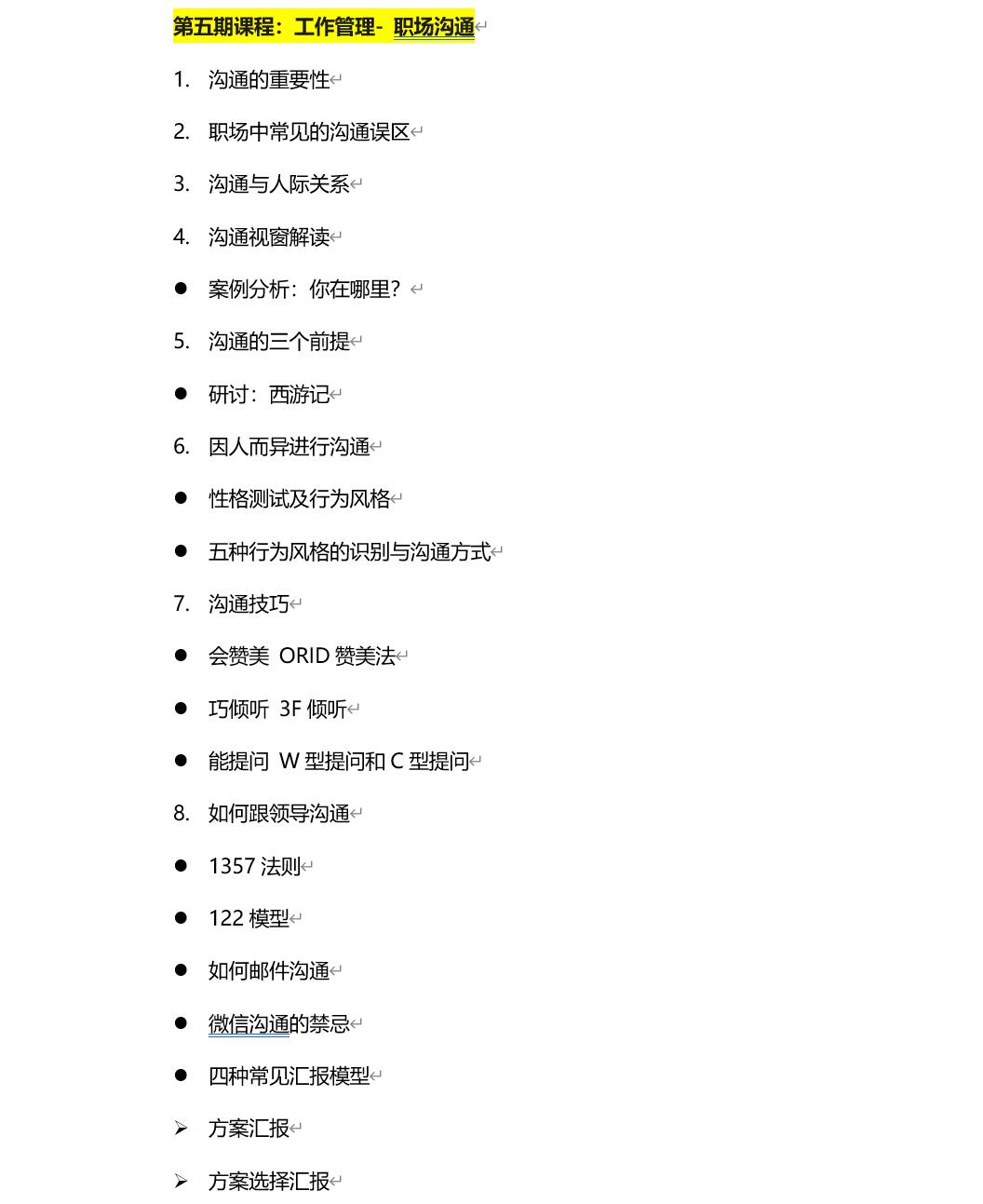 第五期课程：工作管理- 职场沟通

1. 沟通的重要性

2. 职场中常见的沟通误区

3. 沟通与人际关系

4. 沟通视窗解读

● 案例分析：你在哪里？

5. 沟通的三个前提

● 研讨：西游记

6. 因人而异进行沟通

● 性格测试及行为风格

● 五种行为风格的识别与沟通方式

7. 沟通技巧

● 会赞美 ORID 赞美法

● 巧倾听 3F 倾听

● 能提问 W 型提问和 C 型提问

8. 如何跟领导沟通

● 1357 法则

● 122 模型

● 如何邮件沟通

● 微信沟通的禁忌

● 四种常见汇报模型

➢ 方案汇报

➢ 方案选择汇报